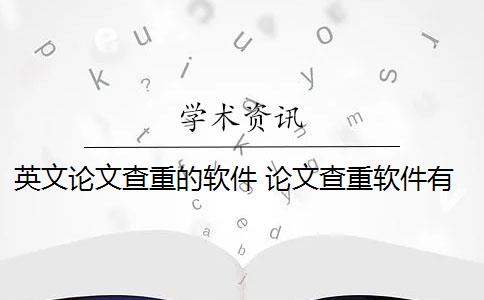 学术资讯

英文论文查重的软件 论文查重软件有